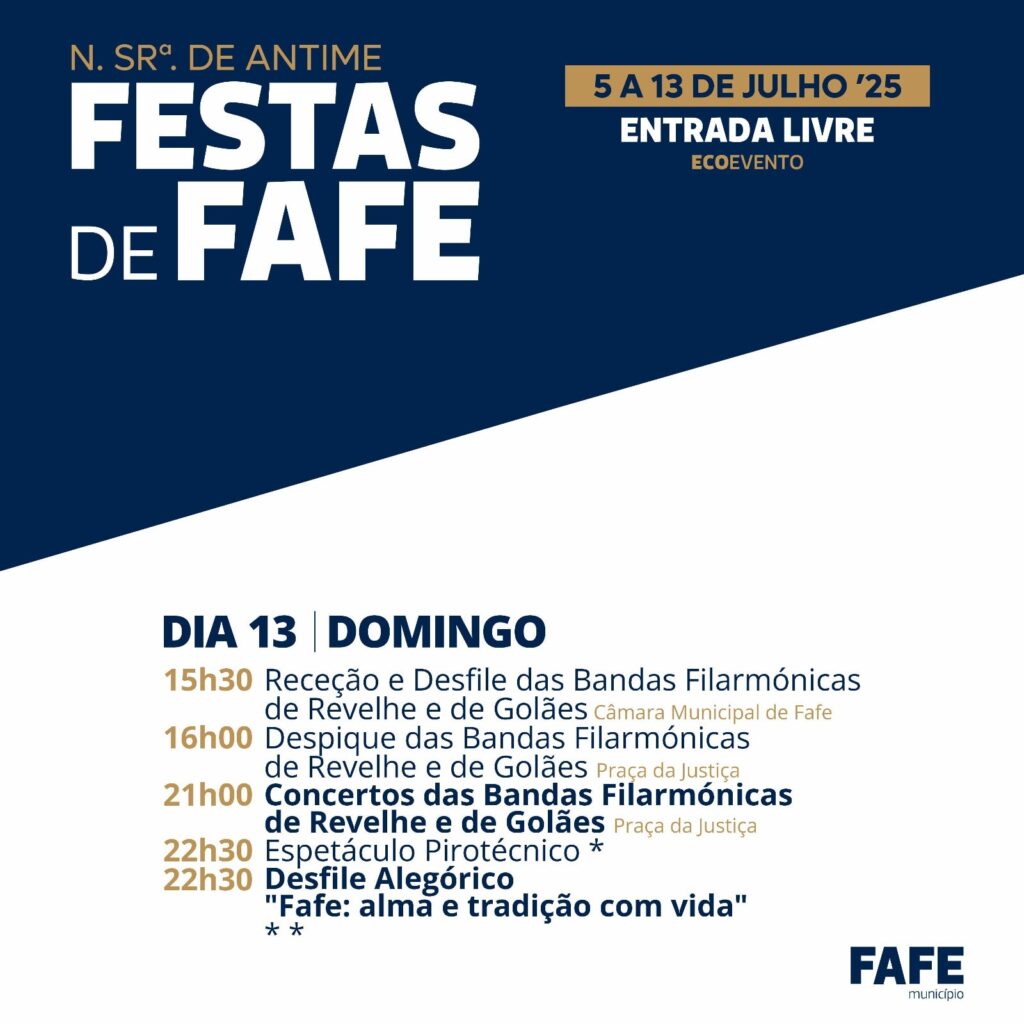 N. SRª. DE ANTIME
FESTAS DE FAFE

5 A 13 DE JULHO '25
ENTRADA LIVRE
ECOEVENTO

DIA 13 | DOMINGO
15h30 Receção e Desfile das Bandas Filarmónicas de Revelhe e de Golães Câmara Municipal de Fafe
16h00 Despique das Bandas Filarmónicas de Revelhe e de Golães Praça da Justiça
21h00 Concertos das Bandas Filarmónicas de Revelhe e de Golães Praça da Justiça
22h30 Espetáculo Pirotécnico *
22h30 Desfile Alegórico "Fafe: alma e tradição com vida" * *

FAFE
município